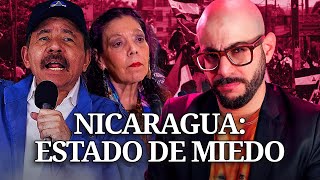 NICARAGUA:
ESTADO DE MIEDO